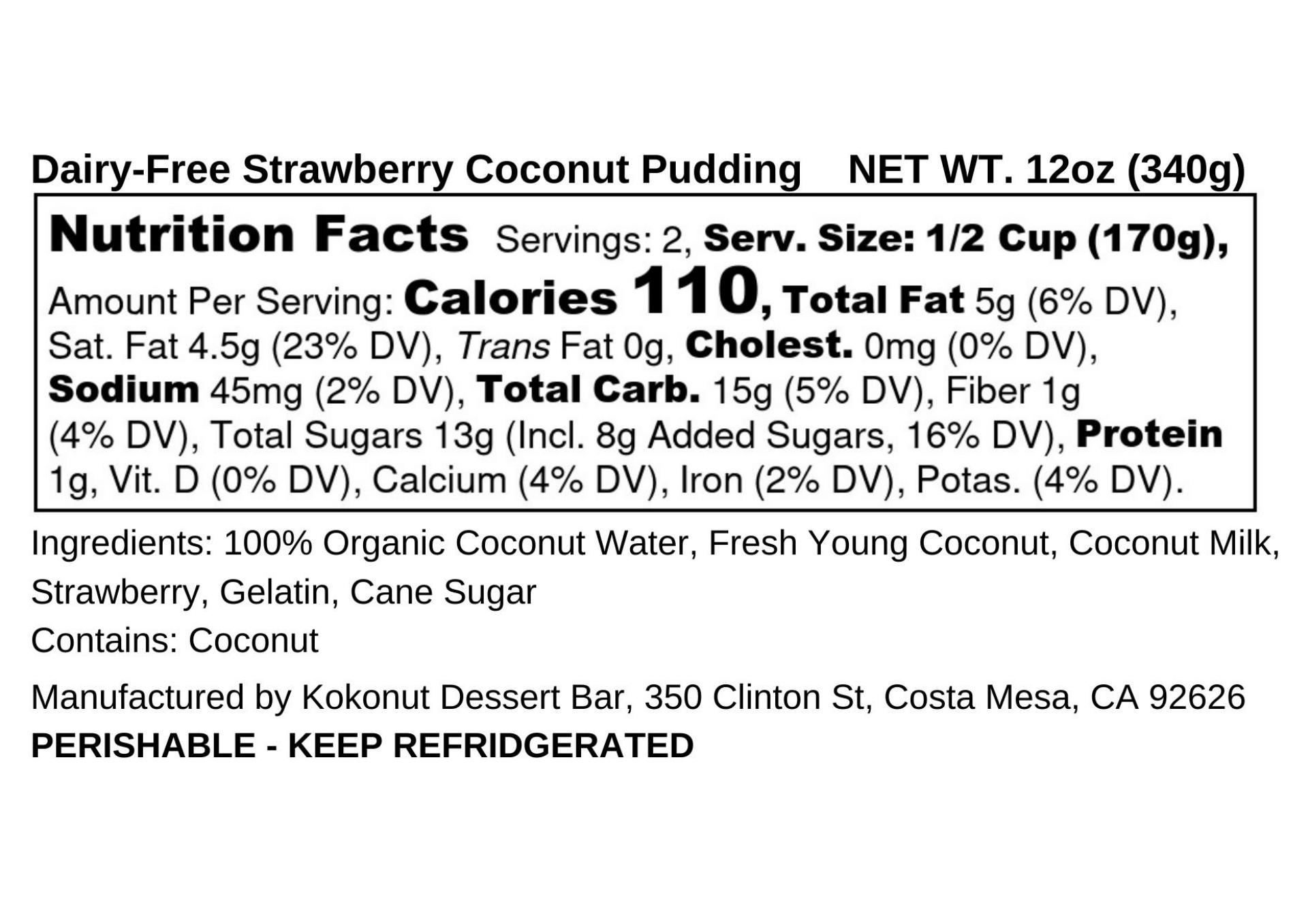 Dairy-Free Strawberry Coconut Pudding NET WT. 12oz (340g)

Nutrition Facts Servings: 2, Serv. Size: 1/2 Cup (170g), Amount Per Serving: Calories 110, Total Fat 5g (6% DV), Sat. Fat 4.5g (23% DV), Trans Fat 0g, Cholest. 0mg (0% DV), Sodium 45mg (2% DV), Total Carb. 15g (5% DV), Fiber 1g (4% DV), Total Sugars 13g (Incl. 8g Added Sugars, 16% DV), Protein 1g, Vit. D (0% DV), Calcium (4% DV), Iron (2% DV), Potas. (4% DV).

Ingredients: 100% Organic Coconut Water, Fresh Young Coconut, Coconut Milk, Strawberry, Gelatin, Cane Sugar

Contains: Coconut

Manufactured by Kokonut Dessert Bar, 350 Clinton St, Costa Mesa, CA 92626
PERISHABLE - KEEP REFRIDGERATED